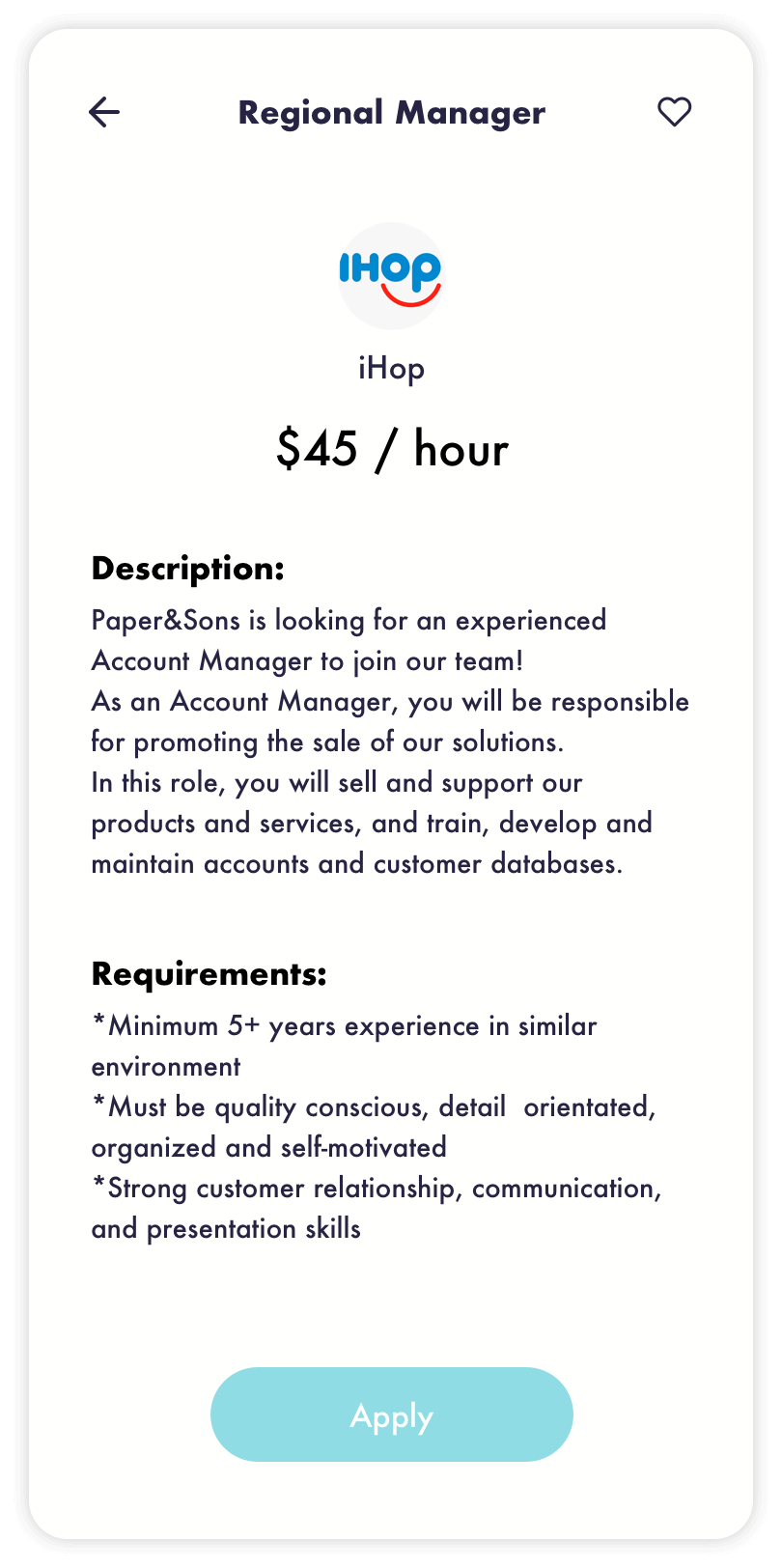 Regional Manager

IHOP

iHop

$45 / hour

Description:
Paper&Sons is looking for an experienced Account Manager to join our team!
As an Account Manager, you will be responsible for promoting the sale of our solutions.
In this role, you will sell and support our products and services, and train, develop and maintain accounts and customer databases.

Requirements:
*Minimum 5+ years experience in similar environment
*Must be quality conscious, detail orientated, organized and self-motivated
*Strong customer relationship, communication, and presentation skills

Apply